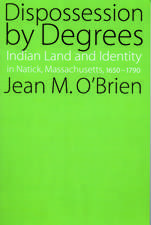 Dispossession by Degrees

Indian Land and Identity in Natick, Massachusetts, 1650–1790

Jean M. O'Brien